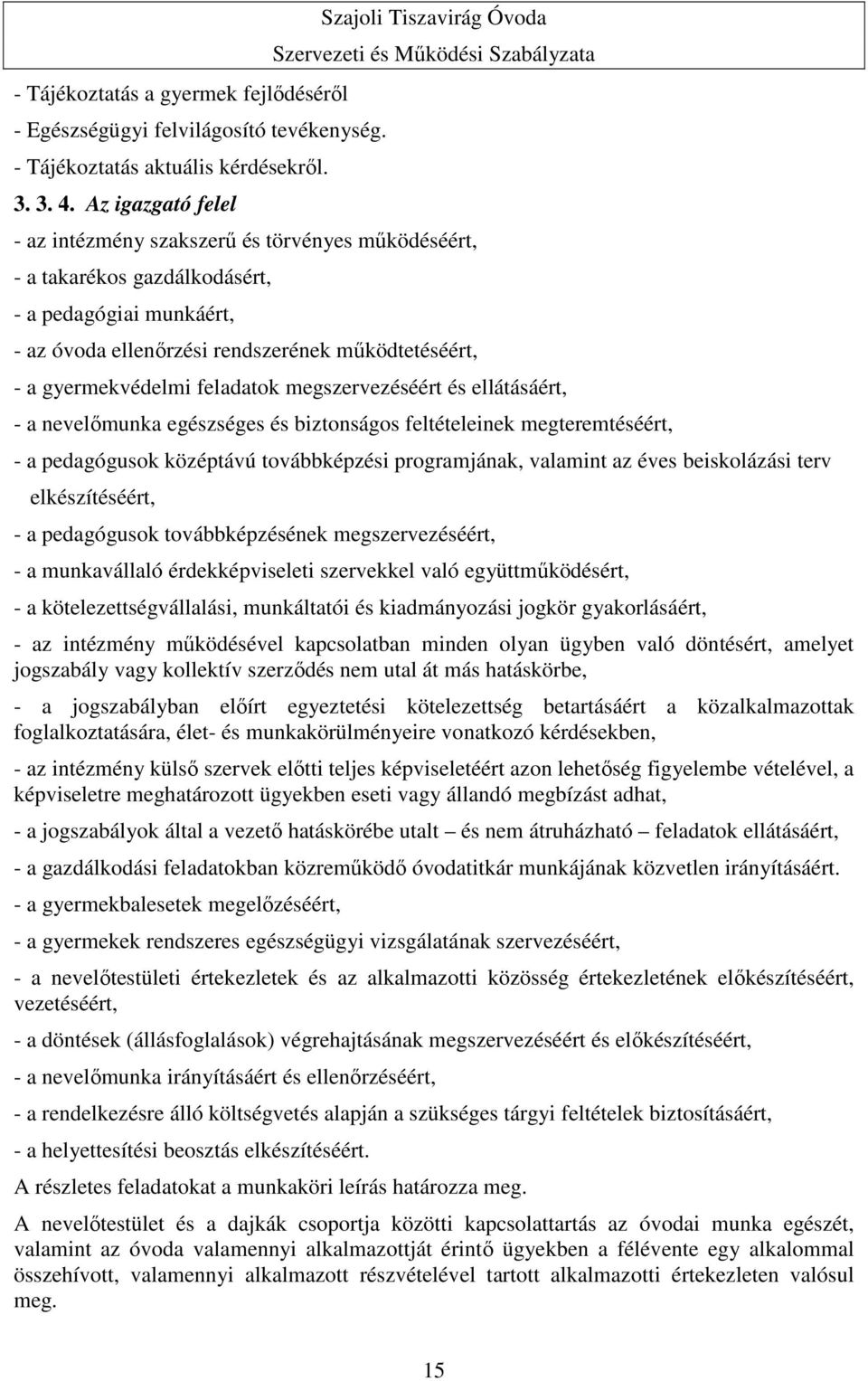 Szajoli Tiszavirág Óvoda
Szervezeti és Működési Szabályzata

- Tájékoztatás a gyermek fejlődéséről
- Egészségügyi felvilágosító tevékenység.
- Tájékoztatás aktuális kérdésekről.

3. 3. 4. Az igazgató felel

- az intézmény szakszerű és törvényes működéséért,
- a takarékos gazdálkodásért,
- a pedagógiai munkáért,
- az óvoda ellenőrzési rendszerének működtetéséért,
- a gyermekvédelmi feladatok megszervezéséért és ellátásáért,
- a nevelőmunka egészséges és biztonságos feltételeinek megteremtéséért,
- a pedagógusok középtávú továbbképzési programjának, valamint az éves beiskolázási terv elkészítéséért,
- a pedagógusok továbbképzésének megszervezéséért,
- a munkavállaló érdekképviseleti szervekkel való együttműködésért,
- a kötelezettségvállalási, munkáltatói és kiadmányozási jogkör gyakorlásáért,
- az intézmény működésével kapcsolatban minden olyan ügyben való döntésért, amelyet jogszabály vagy kollektív szerződés nem utal át más hatáskörbe,
- a jogszabályban előírt egyeztetési kötelezettség betartásáért a közalkalmazottak foglalkoztatására, élet- és munkakörülményeire vonatkozó kérdésekben,
- az intézmény külső szervek előtti teljes képviseletéért azon lehetőség figyelembe vételével, a képviseletre meghatározott ügyekben eseti vagy állandó megbízást adhat,
- a jogszabályok által a vezető hatáskörébe utalt – és nem átruházható – feladatok ellátásáért,
- a gazdálkodási feladatokban közreműködő óvodatitkár munkájának közvetlen irányításáért.
- a gyermekbalesetek megelőzéséért,
- a gyermekek rendszeres egészségügyi vizsgálatának szervezéséért,
- a nevelőtestületi értekezletek és az alkalmazotti közösség értekezletének előkészítéséért, vezetéséért,
- a döntések (állásfoglalások) végrehajtásának megszervezéséért és előkészítéséért,
- a nevelőmunka irányításáért és ellenőrzéséért,
- a rendelkezésre álló költségvetés alapján a szükséges tárgyi feltételek biztosításáért,
- a helyettesítési beosztás elkészítéséért.

A részletes feladatokat a munkaköri leírás határozza meg.

A nevelőtestület és a dajkák csoportja közötti kapcsolattartás az óvodai munka egészét, valamint az óvoda valamennyi alkalmazottját érintő ügyekben a félévente egy alkalommal összehívott, valamennyi alkalmazott részvételével tartott alkalmazotti értekezleten valósul meg.

15